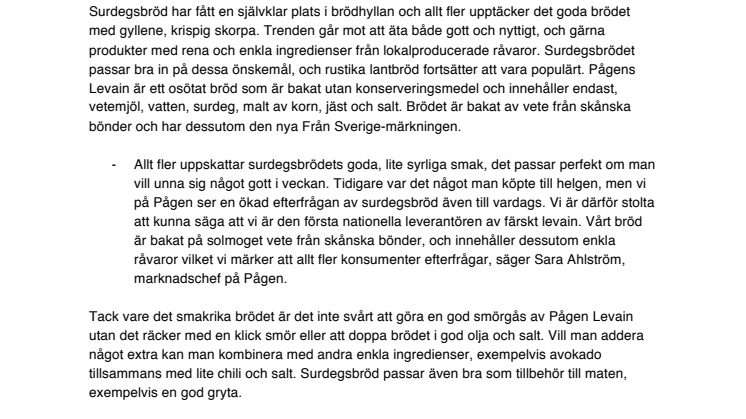 Surdegsbröd har fått en självklar plats i brödhyllan och allt fler upptäcker det goda brödet med gyllene, krispig skorpa. Trenden går mot att äta både gott och nyttigt, och gärna produkter med rena och enkla ingredienser från lokalproducerade råvaror. Surdegsbrödet passar bra in på dessa önskemål, och rustika lantbröd fortsätter att vara populärt. Pågens Levain är ett osötat bröd som är bakat utan konserveringsmedel och innehåller endast, vetemjöl, vatten, surdeg, malt av korn, jäst och salt. Brödet är bakat av vete från skånska bönder och har dessutom den nya Från Sverige-märkningen.

- Allt fler uppskattar surdegsbrödets goda, lite syrliga smak, det passar perfekt om man vill unna sig något gott i veckan. Tidigare var det något man köpte till helgen, men vi på Pågen ser en ökad efterfrågan av surdegsbröd även till vardags. Vi är därför stolta att kunna säga att vi är den första nationella leverantören av färskt levain. Vårt bröd är bakat på solmoget vete från skånska bönder, och innehåller dessutom enkla råvaror vilket vi märker att allt fler konsumenter efterfrågar, säger Sara Ahlström, marknadschef på Pågen.

Tack vare det smakrika brödet är det inte svårt att göra en god smörgås av Pågen Levain utan det räcker med en klick smör eller att doppa brödet i god olja och salt. Vill man addera något extra kan man kombinera med andra enkla ingredienser, exempelvis avokado tillsammans med lite chili och salt. Surdegsbröd passar även bra som tillbehör till maten, exempelvis en god gryta.